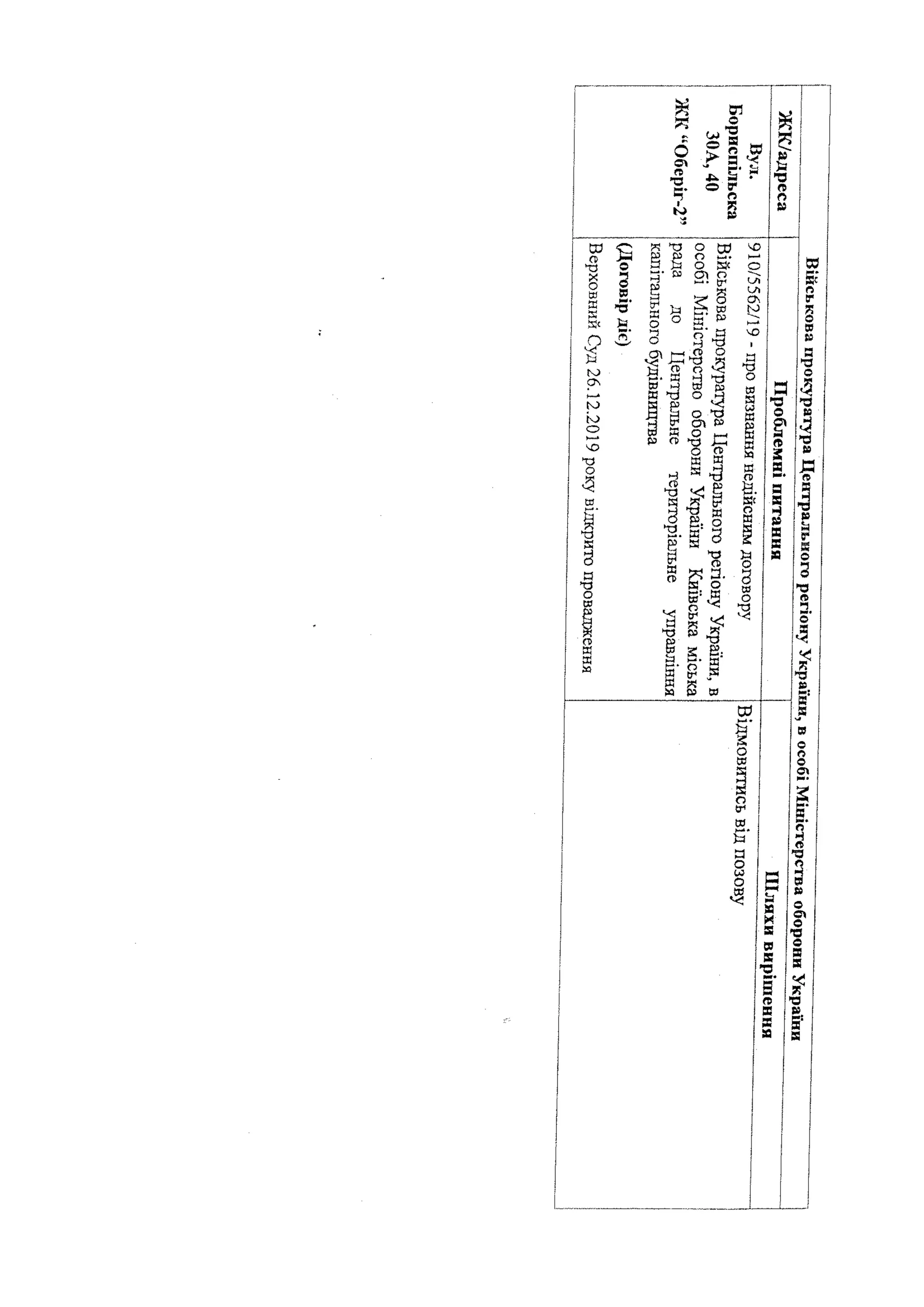 Військова прокуратура Центрального регіону України, в особі Міністерства оборони України

| ЖК/адреса | Проблемні питання | Шляхи вирішення |
|---|---|---|
| Вул. Бориспільська 30А, 40 ЖК "Оберіг-2" | 910/5562/19 - про визнання недійсним договору Військова прокуратура Центрального регіону України, в особі Міністерство оборони України Київська міська рада до Центральне територіальне управління капітального будівництва **(Договір діє)** Верховний Суд 26.12.2019 року відкрито провадження | Відмовитись від позову |